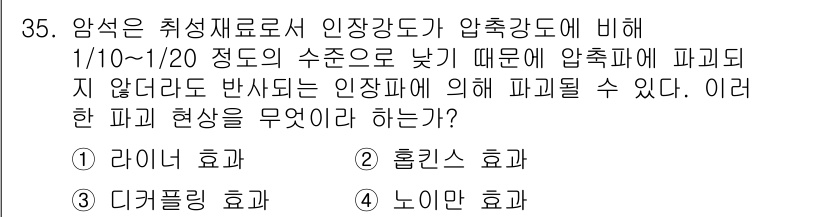 35. 암석은 취성재료로서 인장강도가 압축강도에 비해 1/10~1/20 정도의 수준으로 낮기 때문에 압축파에 파괴되지 않더라도 반사되는 인장파에 의해 파괴될 수 있다. 이러한 파괴 현상을 무엇이라 하는가?

① 라이너 효과
② 홉킨스 효과
③ 디커플링 효과
④ 노이만 효과